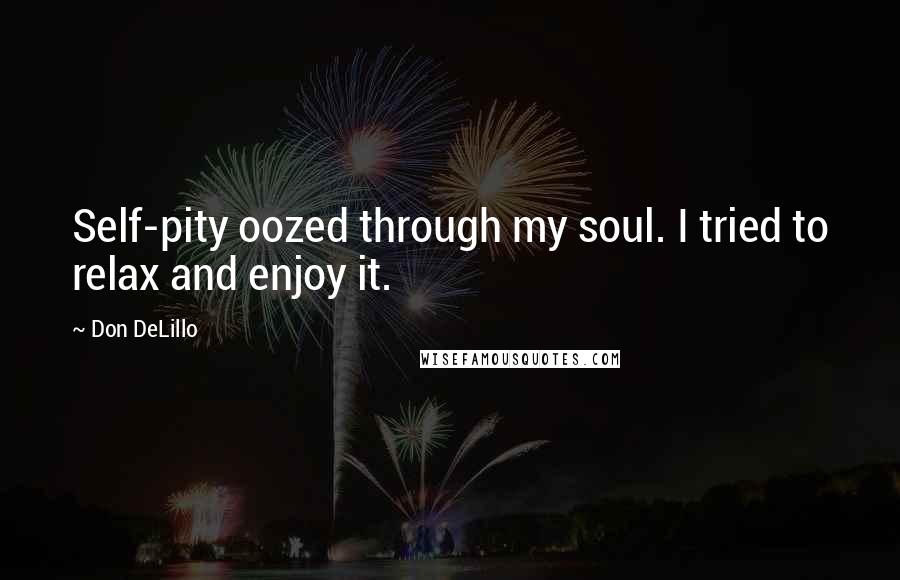 Self-pity oozed through my soul. I tried to relax and enjoy it.

~ Don DeLillo

WISEFAMOUSQUOTES.COM